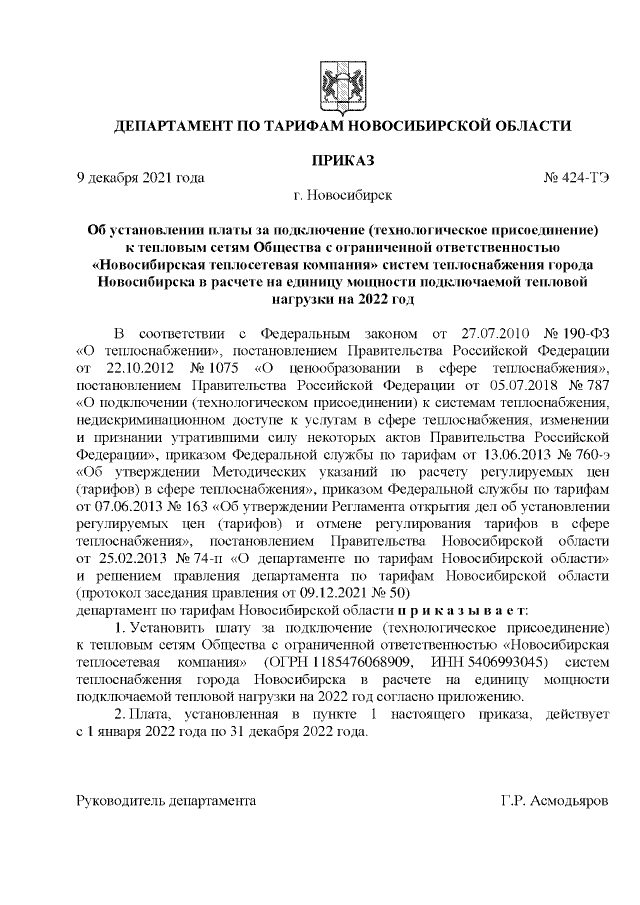 ДЕПАРТАМЕНТ ПО ТАРИФАМ НОВОСИБИРСКОЙ ОБЛАСТИ

ПРИКАЗ

9 декабря 2021 года № 424-ТЭ

г. Новосибирск

Об установлении платы за подключение (технологическое присоединение) к тепловым сетям Общества с ограниченной ответственностью «Новосибирская теплосетевая компания» систем теплоснабжения города Новосибирска в расчете на единицу мощности подключаемой тепловой нагрузки на 2022 год

В соответствии с Федеральным законом от 27.07.2010 № 190-ФЗ «О теплоснабжении», постановлением Правительства Российской Федерации от 22.10.2012 № 1075 «О ценообразовании в сфере теплоснабжения», постановлением Правительства Российской Федерации от 05.07.2018 № 787 «О подключении (технологическом присоединении) к системам теплоснабжения, недискриминационном доступе к услугам в сфере теплоснабжения, изменении и признании утратившими силу некоторых актов Правительства Российской Федерации», приказом Федеральной службы по тарифам от 13.06.2013 № 760-э «Об утверждении Методических указаний по расчету регулируемых цен (тарифов) в сфере теплоснабжения», приказом Федеральной службы по тарифам от 07.06.2013 № 163 «Об утверждении Регламента открытия дел об установлении регулируемых цен (тарифов) и отмене регулирования тарифов в сфере теплоснабжения», постановлением Правительства Новосибирской области от 25.02.2013 № 74-п «О департаменте по тарифам Новосибирской области» и решением правления департамента по тарифам Новосибирской области (протокол заседания правления от 09.12.2021 № 50)
департамент по тарифам Новосибирской области п р и к а з ы в а е т:

1. Установить плату за подключение (технологическое присоединение) к тепловым сетям Общества с ограниченной ответственностью «Новосибирская теплосетевая компания» (ОГРН 1185476068909, ИНН 5406993045) систем теплоснабжения города Новосибирска в расчете на единицу мощности подключаемой тепловой нагрузки на 2022 год согласно приложению.

2. Плата, установленная в пункте 1 настоящего приказа, действует с 1 января 2022 года по 31 декабря 2022 года.

Руководитель департамента Г.Р. Асмодьяров